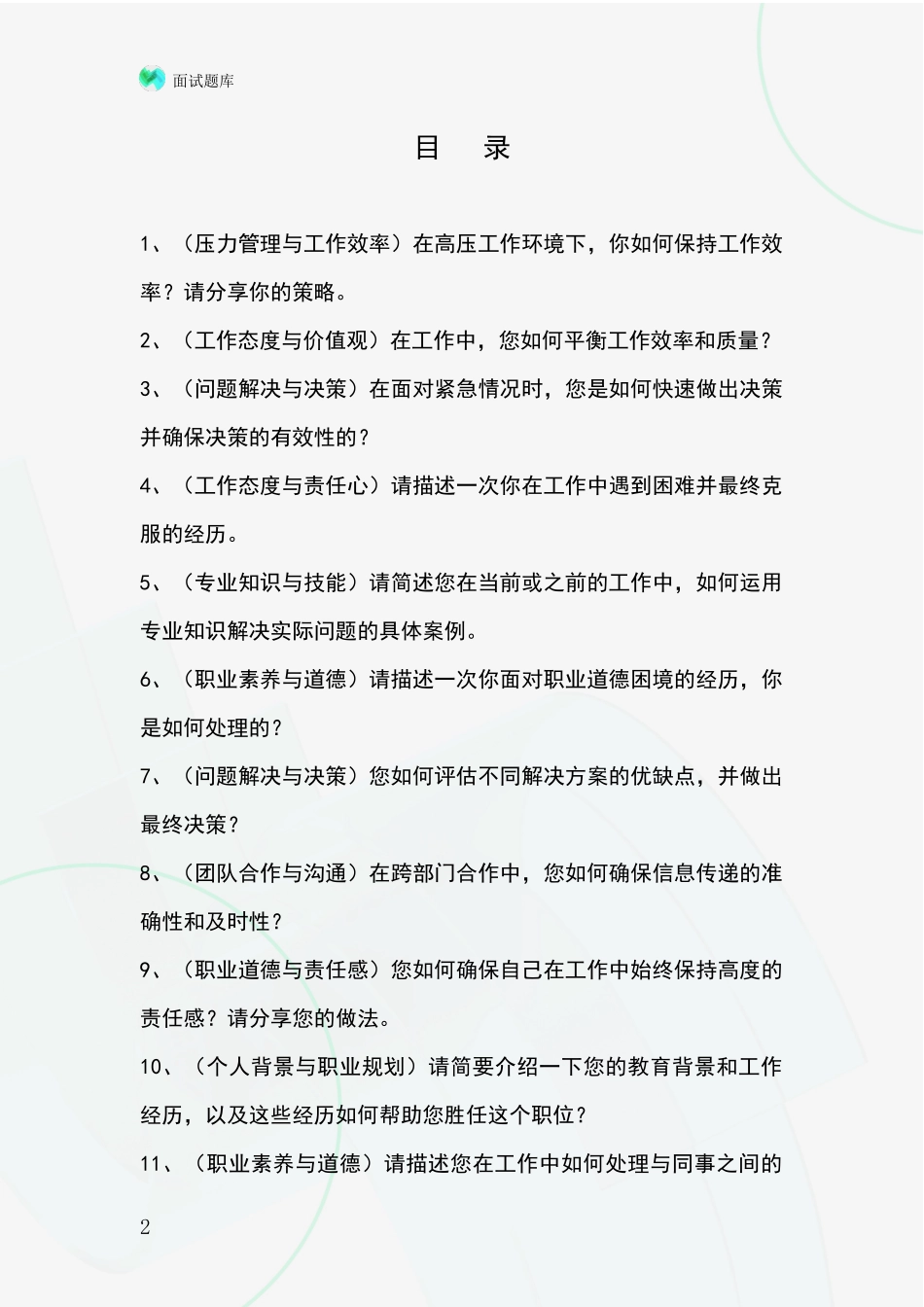 面试题库

目　录

1、（压力管理与工作效率）在高压工作环境下，你如何保持工作效率？请分享你的策略。

2、（工作态度与价值观）在工作中，您如何平衡工作效率和质量？

3、（问题解决与决策）在面对紧急情况时，您是如何快速做出决策并确保决策的有效性的？

4、（工作态度与责任心）请描述一次你在工作中遇到困难并最终克服的经历。

5、（专业知识与技能）请简述您在当前或之前的工作中，如何运用专业知识解决实际问题的具体案例。

6、（职业素养与道德）请描述一次你面对职业道德困境的经历，你是如何处理的？

7、（问题解决与决策）您如何评估不同解决方案的优缺点，并做出最终决策？

8、（团队合作与沟通）在跨部门合作中，您如何确保信息传递的准确性和及时性？

9、（职业道德与责任感）您如何确保自己在工作中始终保持高度的责任感？请分享您的做法。

10、（个人背景与职业规划）请简要介绍一下您的教育背景和工作经历，以及这些经历如何帮助您胜任这个职位？

11、（职业素养与道德）请描述您在工作中如何处理与同事之间的

2